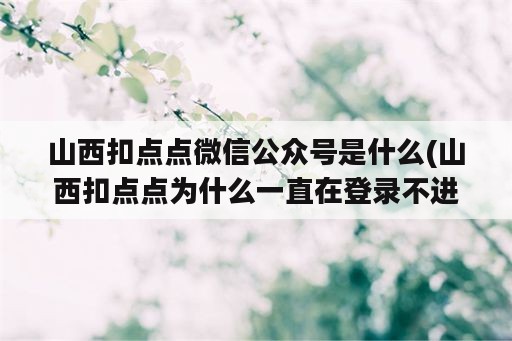 山西扣点点微信公众号是什么(山西扣点点为什么一直在登录不进